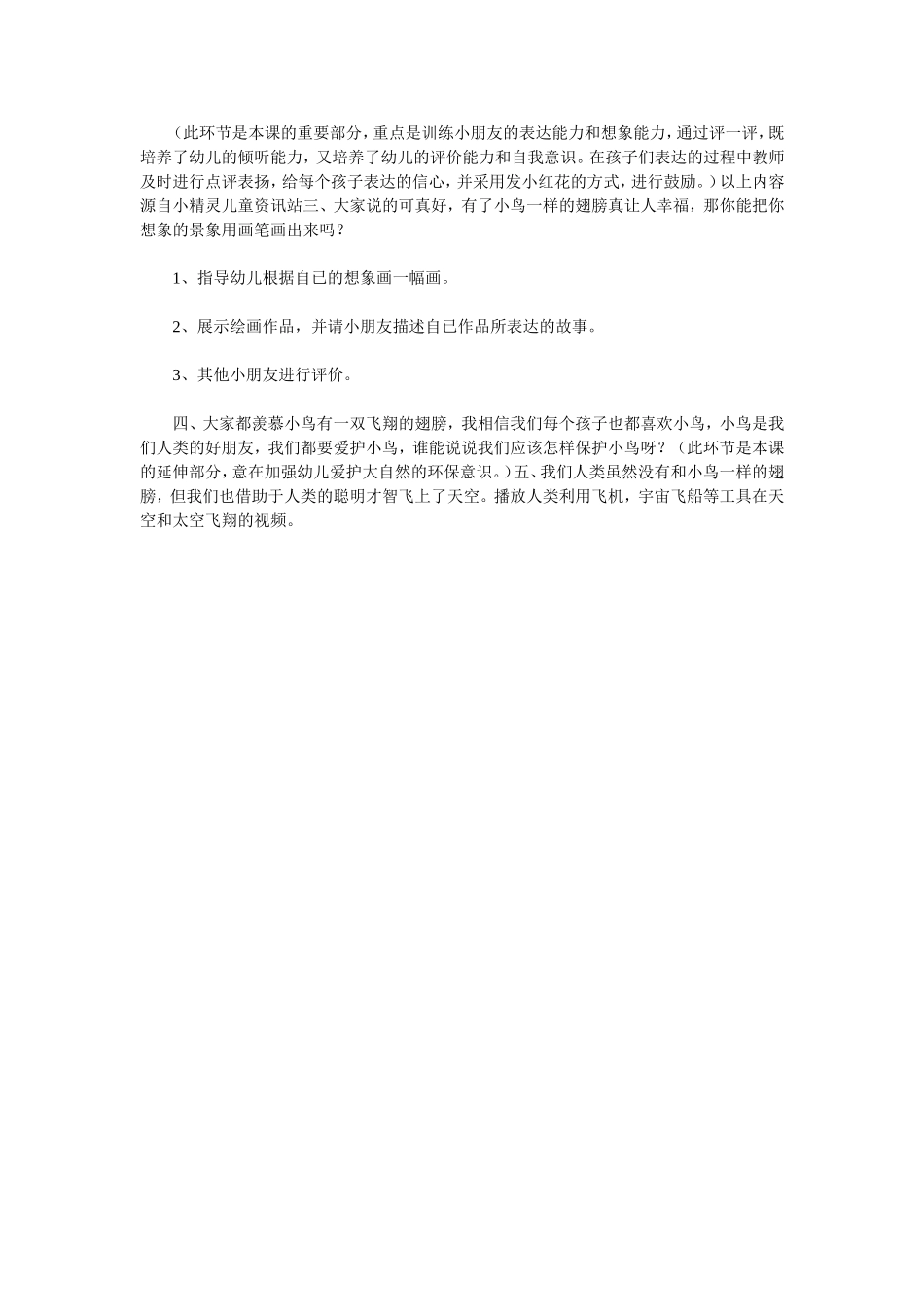 （此环节是本课的重要部分，重点是训练小朋友的表达能力和想象能力，通过评一评，既培养了幼儿的倾听能力，又培养了幼儿的评价能力和自我意识。在孩子们表达的过程中教师及时进行点评表扬，给每个孩子表达的信心，并采用发小红花的方式，进行鼓励。）以上内容源自小精灵儿童资讯站三、大家说的可真好，有了小鸟一样的翅膀真让人幸福，那你能把你想象的景象用画笔画出来吗？

1、指导幼儿根据自己的想象画一幅画。

2、展示绘画作品，并请小朋友描述自己作品所表达的故事。

3、其他小朋友进行评价。

四、大家都羡慕小鸟有一双飞翔的翅膀，我相信我们每个孩子也都喜欢小鸟，小鸟是我们人类的好朋友，我们都要爱护小鸟，谁能说说我们应该怎样保护小鸟呀？（此环节是本课的延伸部分，意在加强幼儿爱护大自然的环保意识。）五、我们人类虽然没有和小鸟一样的翅膀，但我们也借助于人类的聪明才智飞上了天空。播放人类利用飞机，宇宙飞船等工具在天空和太空飞翔的视频。